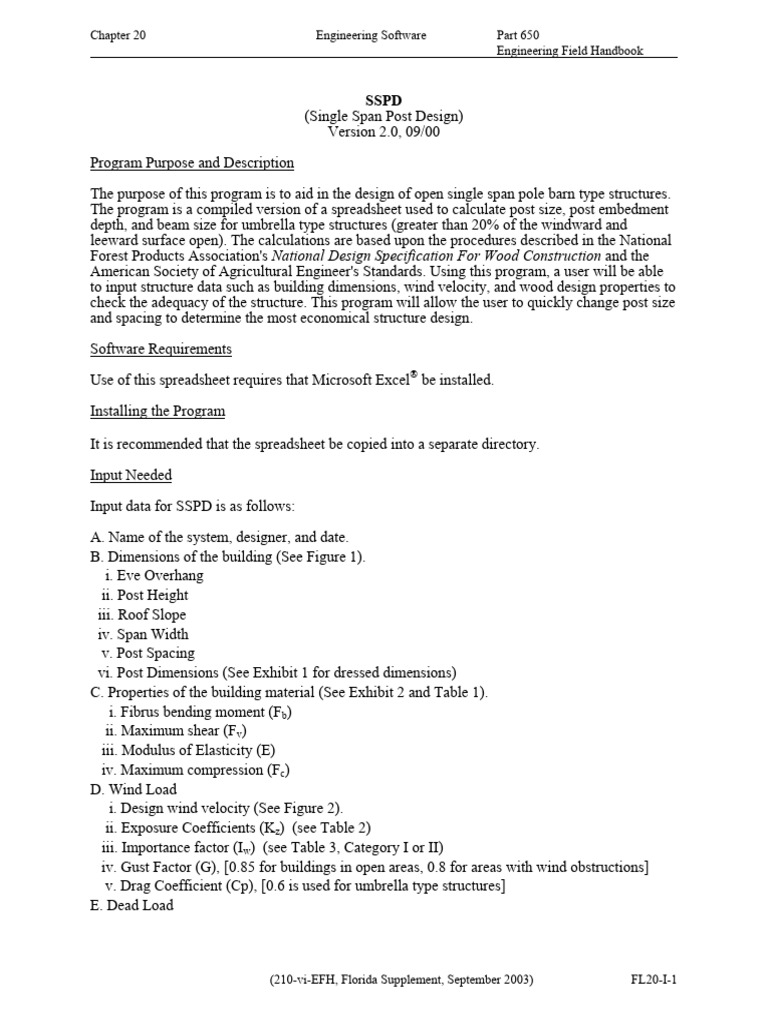 Chapter 20 Engineering Software Part 650
Engineering Field Handbook

SSPD
(Single Span Post Design)
Version 2.0, 09/00

Program Purpose and Description

The purpose of this program is to aid in the design of open single span pole barn type structures. The program is a compiled version of a spreadsheet used to calculate post size, post embedment depth, and beam size for umbrella type structures (greater than 20% of the windward and leeward surface open). The calculations are based upon the procedures described in the National Forest Products Association's National Design Specification For Wood Construction and the American Society of Agricultural Engineer's Standards. Using this program, a user will be able to input structure data such as building dimensions, wind velocity, and wood design properties to check the adequacy of the structure. This program will allow the user to quickly change post size and spacing to determine the most economical structure design.

Software Requirements

Use of this spreadsheet requires that Microsoft Excel® be installed.

Installing the Program

It is recommended that the spreadsheet be copied into a separate directory.

Input Needed

Input data for SSPD is as follows:

A. Name of the system, designer, and date.
B. Dimensions of the building (See Figure 1).
i. Eve Overhang
ii. Post Height
iii. Roof Slope
iv. Span Width
v. Post Spacing
vi. Post Dimensions (See Exhibit 1 for dressed dimensions)
C. Properties of the building material (See Exhibit 2 and Table 1).
i. Fibrus bending moment ($F_b$)
ii. Maximum shear ($F_v$)
iii. Modulus of Elasticity (E)
iv. Maximum compression ($F_c$)
D. Wind Load
i. Design wind velocity (See Figure 2).
ii. Exposure Coefficients ($K_z$) (see Table 2)
iii. Importance factor ($I_w$) (see Table 3, Category I or II)
iv. Gust Factor (G), [0.85 for buildings in open areas, 0.8 for areas with wind obstructions]
v. Drag Coefficient (Cp), [0.6 is used for umbrella type structures]
E. Dead Load

(210-vi-EFH, Florida Supplement, September 2003) FL20-I-1